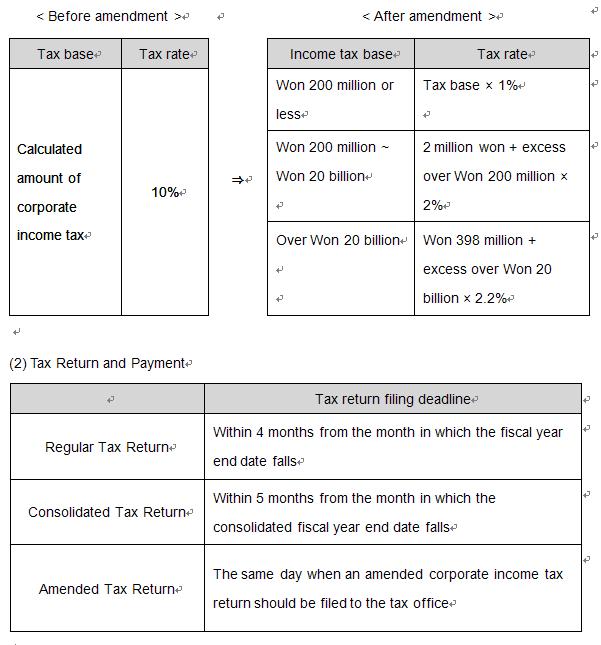 < Before amendment >

| Tax base | Tax rate |
|---|---|
| Calculated amount of corporate income tax | 10% |

⇒

< After amendment >

| Income tax base | Tax rate |
|---|---|
| Won 200 million or less | Tax base × 1% |
| Won 200 million ~ Won 20 billion | 2 million won + excess over Won 200 million × 2% |
| Over Won 20 billion | Won 398 million + excess over Won 20 billion × 2.2% |

(2) Tax Return and Payment

| | Tax return filing deadline |
|---|---|
| Regular Tax Return | Within 4 months from the month in which the fiscal year end date falls |
| Consolidated Tax Return | Within 5 months from the month in which the consolidated fiscal year end date falls |
| Amended Tax Return | The same day when an amended corporate income tax return should be filed to the tax office |